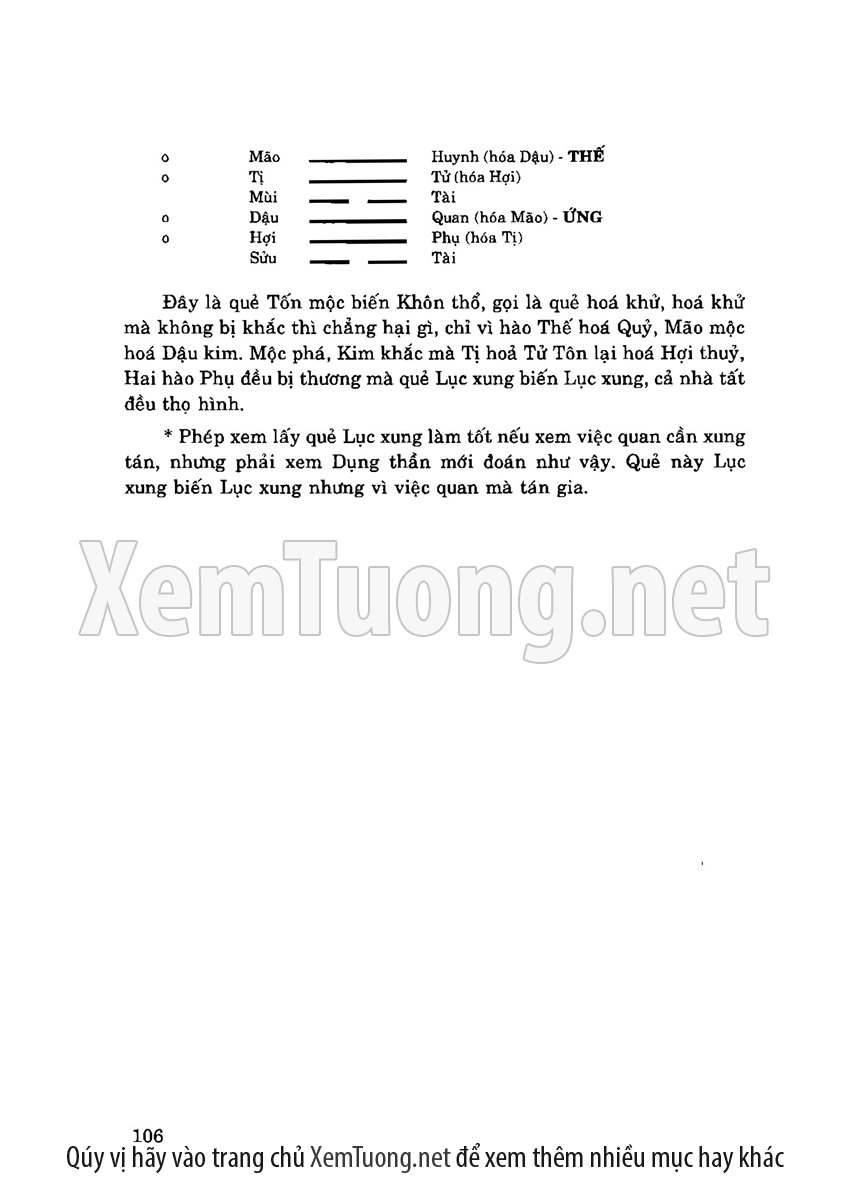 o Mão Huynh (hóa Dậu) - THẾ
o Tị Tử (hóa Hợi)
Mùi Tài
o Dậu Quan (hóa Mão) - ỨNG
o Hợi Phụ (hóa Tị)
Sửu Tài

Đây là quẻ Tốn mộc biến Khôn thổ, gọi là quẻ hoá khử, hoá khử mà không bị khắc thì chẳng hại gì, chỉ vì hào Thế hoá Quỷ, Mão mộc hoá Dậu kim. Mộc phá, Kim khắc mà Tị hoả Tử Tôn lại hoá Hợi thuỷ, Hai hào Phụ đều bị thương mà quẻ Lục xung biến Lục xung, cả nhà tất đều thọ hình.

* Phép xem lấy quẻ Lục xung làm tốt nếu xem việc quan cần xung tán, nhưng phải xem Dụng thần mới đoán như vậy. Quẻ này Lục xung biến Lục xung nhưng vì việc quan mà tán gia.

XemTuong.net

106
Qúy vị hãy vào trang chủ XemTuong.net để xem thêm nhiều mục hay khác